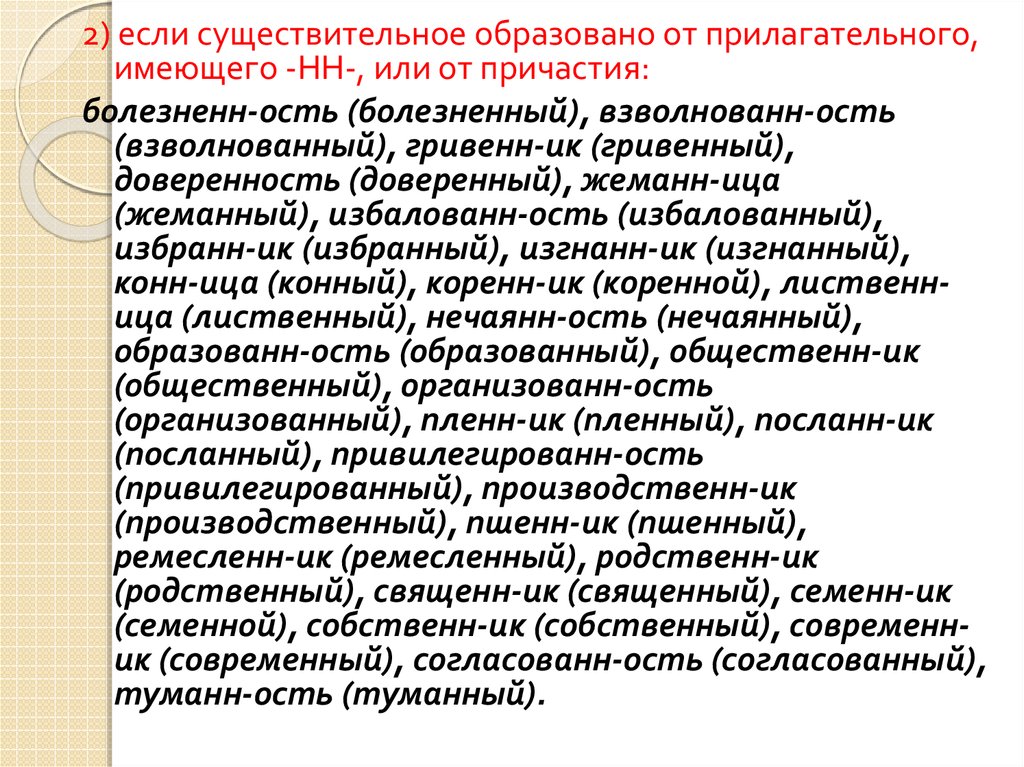 2) если существительное образовано от прилагательного, имеющего -НН-, или от причастия:

болезненн-ость (болезненный), взволнованн-ость (взволнованный), гривенн-ик (гривенный), доверенность (доверенный), жеманн-ица (жеманный), избалованн-ость (избалованный), избранн-ик (избранный), изгнанн-ик (изгнанный), конн-ица (конный), коренн-ик (коренной), лиственн-ица (лиственный), нечаянн-ость (нечаянный), образованн-ость (образованный), общественн-ик (общественный), организованн-ость (организованный), пленн-ик (пленный), посланн-ик (посланный), привилегированн-ость (привилегированный), производственн-ик (производственный), пшенн-ик (пшенный), ремесленн-ик (ремесленный), родственн-ик (родственный), священн-ик (священный), семенн-ик (семенной), собственн-ик (собственный), современн-ик (современный), согласованн-ость (согласованный), туманн-ость (туманный).